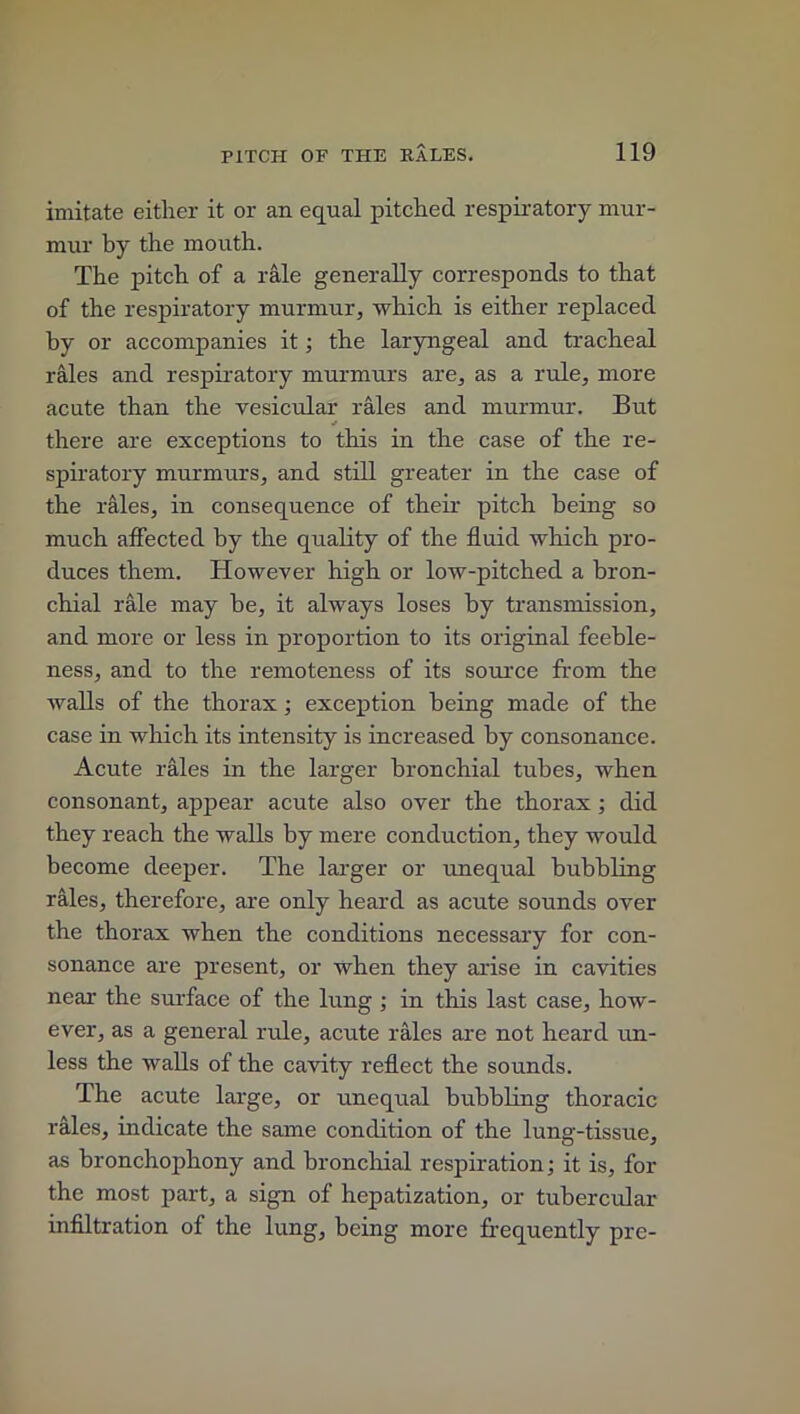 PITCH OF THE RÂLES. 119

imitate either it or an equal pitched respiratory murmur by the mouth.

The pitch of a râle generally corresponds to that of the respiratory murmur, which is either replaced by or accompanies it; the laryngeal and tracheal râles and respiratory murmurs are, as a rule, more acute than the vesicular râles and murmur. But there are exceptions to this in the case of the respiratory murmurs, and still greater in the case of the râles, in consequence of their pitch being so much affected by the quality of the fluid which produces them. However high or low-pitched a bronchial râle may be, it always loses by transmission, and more or less in proportion to its original feebleness, and to the remoteness of its source from the walls of the thorax; exception being made of the case in which its intensity is increased by consonance. Acute râles in the larger bronchial tubes, when consonant, appear acute also over the thorax; did they reach the walls by mere conduction, they would become deeper. The larger or unequal bubbling râles, therefore, are only heard as acute sounds over the thorax when the conditions necessary for consonance are present, or when they arise in cavities near the surface of the lung; in this last case, however, as a general rule, acute râles are not heard unless the walls of the cavity reflect the sounds.

The acute large, or unequal bubbling thoracic râles, indicate the same condition of the lung-tissue, as bronchophony and bronchial respiration; it is, for the most part, a sign of hepatization, or tubercular infiltration of the lung, being more frequently pre-